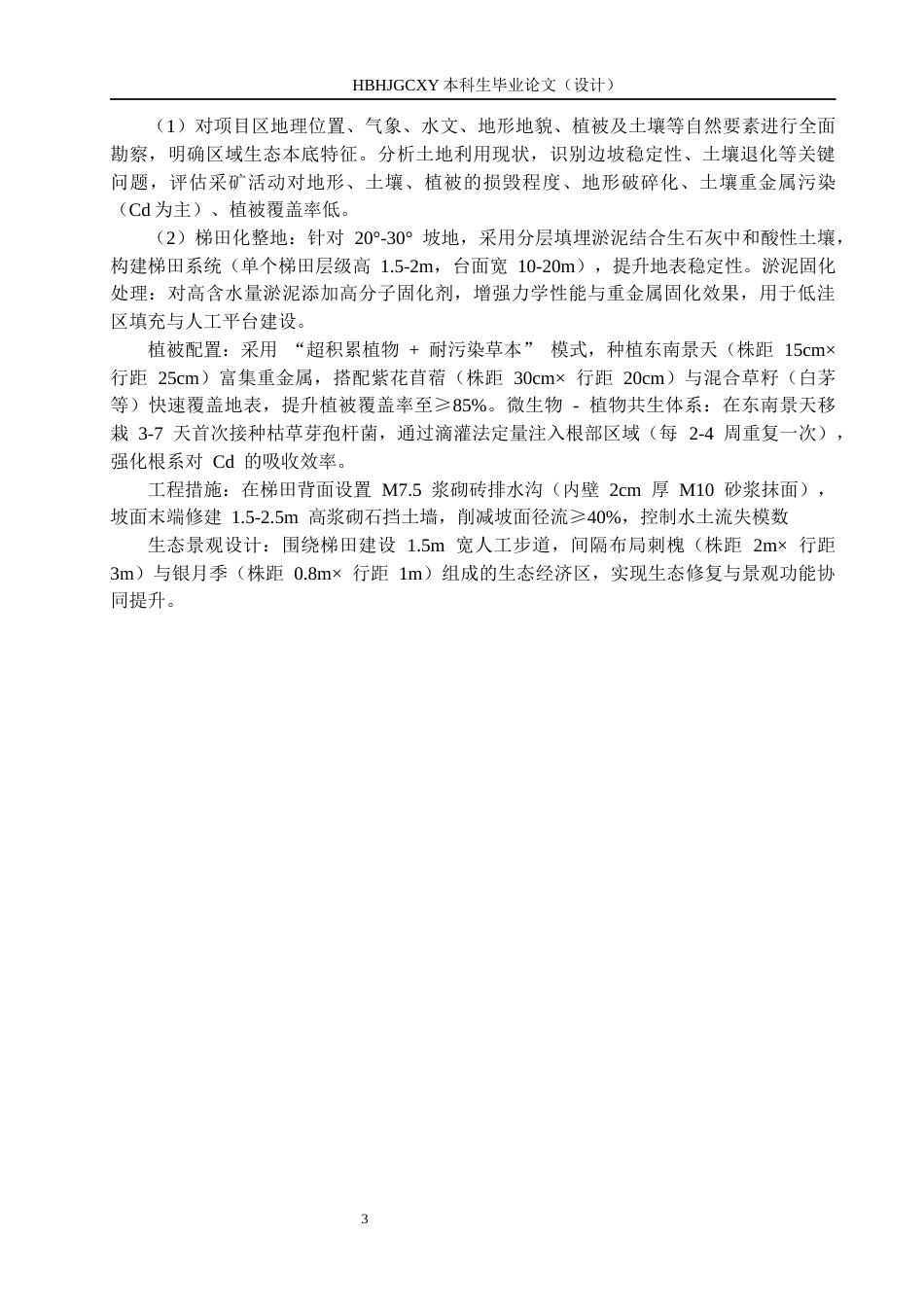 HBHJGCXY 本科生毕业论文（设计）

（1）对项目区地理位置、气象、水文、地形地貌、植被及土壤等自然要素进行全面勘察，明确区域生态本底特征。分析土地利用现状，识别边坡稳定性、土壤退化等关键问题，评估采矿活动对地形、土壤、植被的损毁程度、地形破碎化、土壤重金属污染（Cd 为主）、植被覆盖率低。

（2）梯田化整地：针对 20°-30° 坡地，采用分层填埋淤泥结合生石灰中和酸性土壤，构建梯田系统（单个梯田层级高 1.5-2m，台面宽 10-20m），提升地表稳定性。淤泥固化处理：对高含水量淤泥添加高分子固化剂，增强力学性能与重金属固化效果，用于低洼区填充与人工平台建设。

植被配置：采用 “超积累植物 + 耐污染草本” 模式，种植东南景天（株距 15cm× 行距 25cm）富集重金属，搭配紫花苜蓿（株距 30cm× 行距 20cm）与混合草籽（白茅等）快速覆盖地表，提升植被覆盖率至≥85%。微生物 - 植物共生体系：在东南景天移栽 3-7 天首次接种枯草芽孢杆菌，通过滴灌法定量注入根部区域（每 2-4 周重复一次），强化根系对 Cd 的吸收效率。

工程措施：在梯田背面设置 M7.5 浆砌砖排水沟（内壁 2cm 厚 M10 砂浆抹面），坡面末端修建 1.5-2.5m 高浆砌石挡土墙，削减坡面径流≥40%，控制水土流失模数

生态景观设计：围绕梯田建设 1.5m 宽人工步道，间隔布局刺槐（株距 2m× 行距 3m）与银月季（株距 0.8m× 行距 1m）组成的生态经济区，实现生态修复与景观功能协同提升。

3